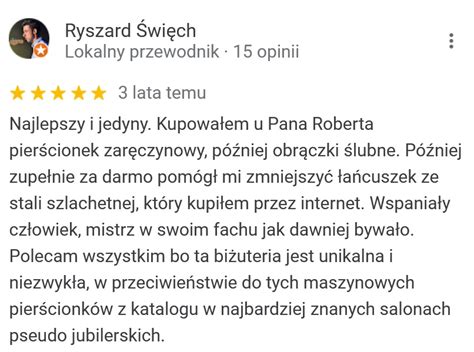 Ryszard Święch
Lokalny przewodnik · 15 opinii

3 lata temu

Najlepszy i jedyny. Kupowałem u Pana Roberta pierścionek zaręczynowy, później obrączki ślubne. Później zupełnie za darmo pomógł mi zmniejszyć łańcuszek ze stali szlachetnej, który kupiłem przez internet. Wspaniały człowiek, mistrz w swoim fachu jak dawniej bywało. Polecam wszystkim bo ta biżuteria jest unikalna i niezwykła, w przeciwieństwie do tych maszynowych pierścionków z katalogu w najbardziej znanych salonach pseudo jubilerskich.